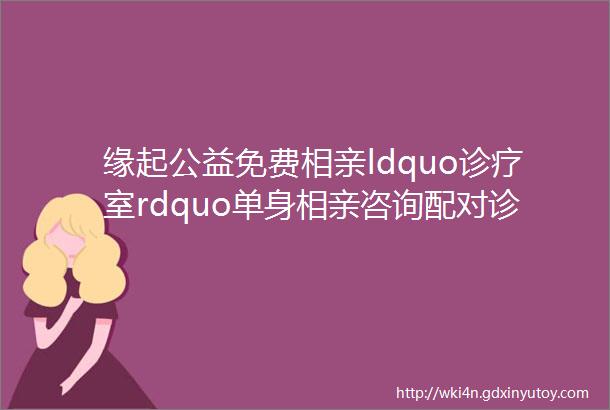 缘起公益免费相亲ldquo诊疗室rdquo单身相亲咨询配对诊

http://wki4n.gdxinyutoy.com